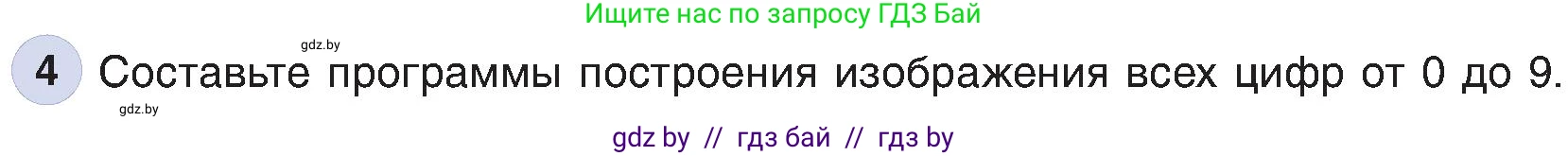 Ищите нас по запросу ГДЗ Бай

gdz.by

4 Составьте программы построения изображения всех цифр от 0 до 9.

gdz.by

gdz by // гдз бай // гдз by